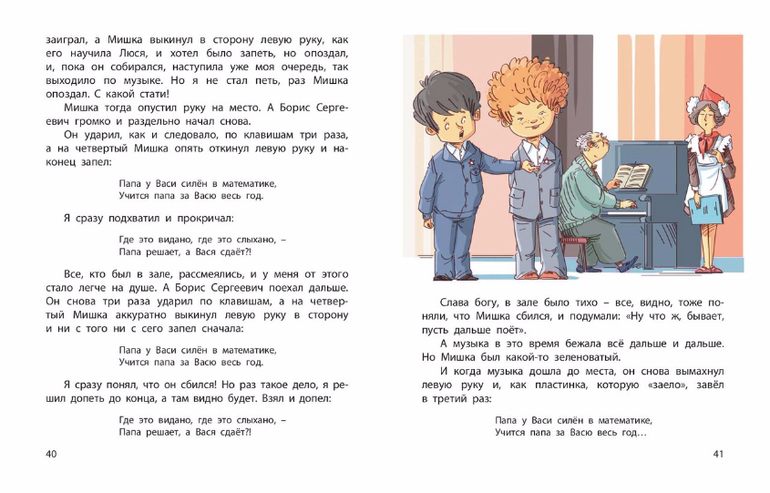 заиграл, а Мишка выкинул в сторону левую руку, как его научила Люся, и хотел было запеть, но опоздал, и, пока он собирался, наступила уже моя очередь, так выходило по музыке. Но я не стал петь, раз Мишка опоздал. С какой стати!

Мишка тогда опустил руку на место. А Борис Сергеевич громко и раздельно начал снова.

Он ударил, как и следовало, по клавишам три раза, а на четвертый Мишка опять откинул левую руку и наконец запел:

Папа у Васи силён в математике,
Учится папа за Васю весь год.

Я сразу подхватил и прокричал:

Где это видано, где это слыхано, –
Папа решает, а Вася сдаёт?!

Все, кто был в зале, рассмеялись, и у меня от этого стало легче на душе. А Борис Сергеевич поехал дальше. Он снова три раза ударил по клавишам, а на четвертый Мишка аккуратно выкинул левую руку в сторону и ни с того ни с сего запел сначала:

Папа у Васи силён в математике,
Учится папа за Васю весь год.

Я сразу понял, что он сбился! Но раз такое дело, я решил допеть до конца, а там видно будет. Взял и допел:

Где это видано, где это слыхано, –
Папа решает, а Вася сдаёт?!

40

Слава богу, в зале было тихо – все, видно, тоже поняли, что Мишка сбился, и подумали: «Ну что ж, бывает, пусть дальше поёт».

А музыка в это время бежала всё дальше и дальше. Но Мишка был какой-то зеленоватый.

И когда музыка дошла до места, он снова вымахнул левую руку и, как пластинка, которую «заело», завёл в третий раз:

Папа у Васи силён в математике,
Учится папа за Васю весь год...

41